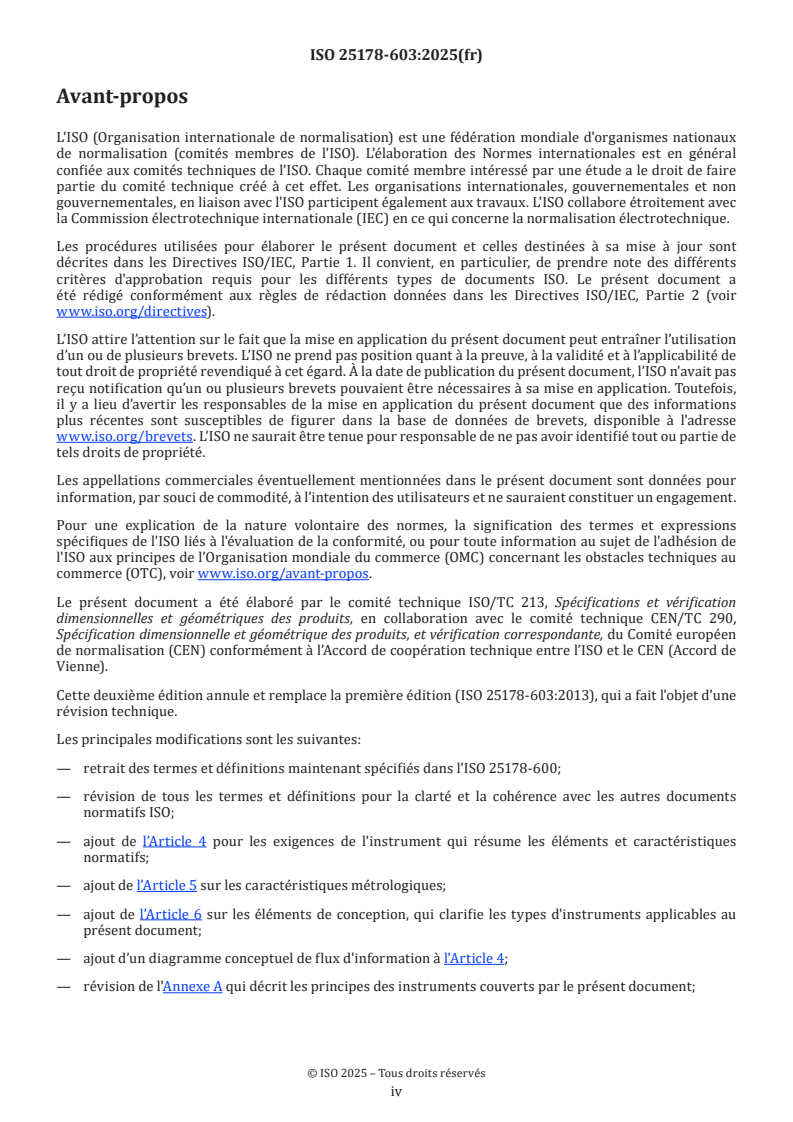 ISO 25178-603:2025(fr)

Avant-propos

L'ISO (Organisation internationale de normalisation) est une fédération mondiale d'organismes nationaux de normalisation (comités membres de l'ISO). L'élaboration des Normes internationales est en général confiée aux comités techniques de l'ISO. Chaque comité membre intéressé par une étude a le droit de faire partie du comité technique créé à cet effet. Les organisations internationales, gouvernementales et non gouvernementales, en liaison avec l'ISO participent également aux travaux. L'ISO collabore étroitement avec la Commission électrotechnique internationale (IEC) en ce qui concerne la normalisation électrotechnique.

Les procédures utilisées pour élaborer le présent document et celles destinées à sa mise à jour sont décrites dans les Directives ISO/IEC, Partie 1. Il convient, en particulier, de prendre note des différents critères d'approbation requis pour les différents types de documents ISO. Le présent document a été rédigé conformément aux règles de rédaction données dans les Directives ISO/IEC, Partie 2 (voir www.iso.org/directives).

L'ISO attire l'attention sur le fait que la mise en application du présent document peut entraîner l'utilisation d'un ou de plusieurs brevets. L'ISO ne prend pas position quant à la preuve, à la validité et à l'applicabilité de tout droit de propriété revendiqué à cet égard. À la date de publication du présent document, l'ISO n'avait pas reçu notification qu'un ou plusieurs brevets pouvaient être nécessaires à sa mise en application. Toutefois, il y a lieu d'avertir les responsables de la mise en application du présent document que des informations plus récentes sont susceptibles de figurer dans la base de données de brevets, disponible à l'adresse www.iso.org/brevets. L'ISO ne saurait être tenue pour responsable de ne pas avoir identifié tout ou partie de tels droits de propriété.

Les appellations commerciales éventuellement mentionnées dans le présent document sont données pour information, par souci de commodité, à l'intention des utilisateurs et ne sauraient constituer un engagement.

Pour une explication de la nature volontaire des normes, la signification des termes et expressions spécifiques de l'ISO liés à l'évaluation de la conformité, ou pour toute information au sujet de l'adhésion de l'ISO aux principes de l'Organisation mondiale du commerce (OMC) concernant les obstacles techniques au commerce (OTC), voir www.iso.org/avant-propos.

Le présent document a été élaboré par le comité technique ISO/TC 213, Spécifications et vérification dimensionnelles et géométriques des produits, en collaboration avec le comité technique CEN/TC 290, Spécification dimensionnelle et géométrique des produits, et vérification correspondante, du Comité européen de normalisation (CEN) conformément à l'Accord de coopération technique entre l'ISO et le CEN (Accord de Vienne).

Cette deuxième édition annule et remplace la première édition (ISO 25178-603:2013), qui a fait l'objet d'une révision technique.

Les principales modifications sont les suivantes:

— retrait des termes et définitions maintenant spécifiés dans l'ISO 25178-600;

— révision de tous les termes et définitions pour la clarté et la cohérence avec les autres documents normatifs ISO;

— ajout de l'Article 4 pour les exigences de l'instrument qui résume les éléments et caractéristiques normatifs;

— ajout de l'Article 5 sur les caractéristiques métrologiques;

— ajout de l'Article 6 sur les éléments de conception, qui clarifie les types d'instruments applicables au présent document;

— ajout d'un diagramme conceptuel de flux d'information à l'Article 4;

— révision de l'Annexe A qui décrit les principes des instruments couverts par le présent document;

© ISO 2025 – Tous droits réservés
iv